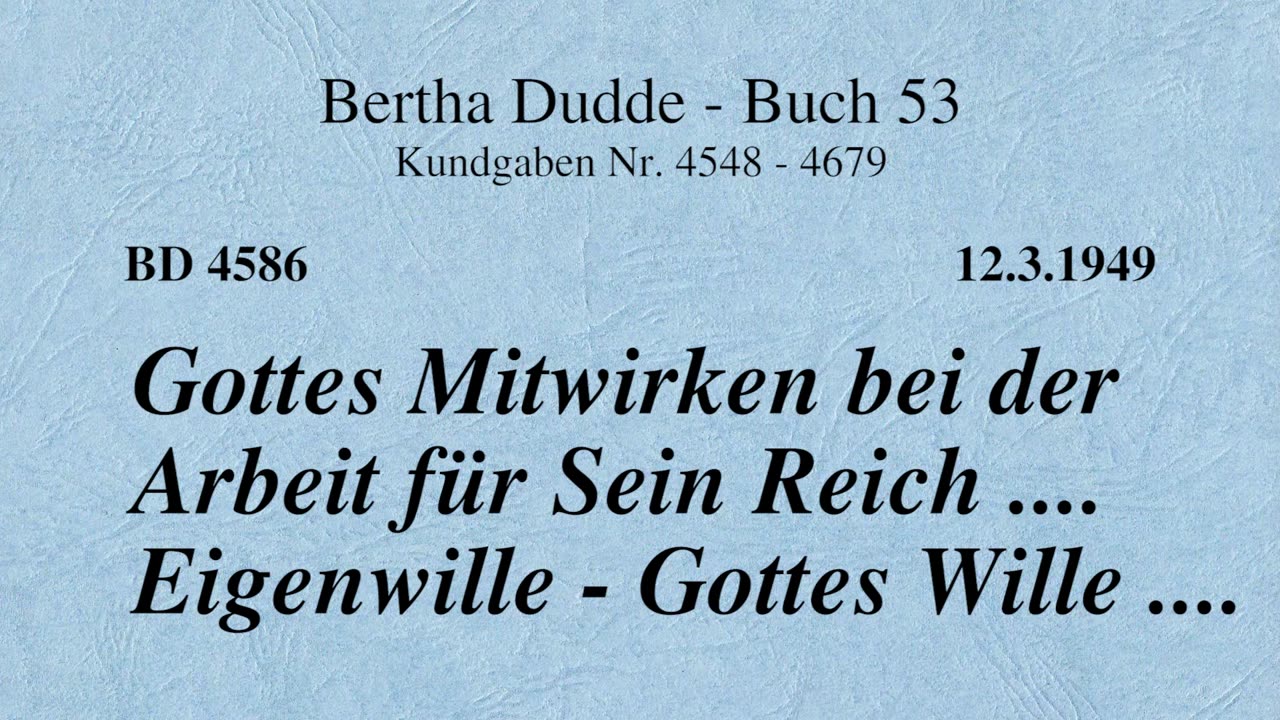 Bertha Dudde - Buch 53
Kundgaben Nr. 4548 - 4679

BD 4586

12.3.1949

Gottes Mitwirken bei der Arbeit für Sein Reich .... Eigenwille - Gottes Wille ....